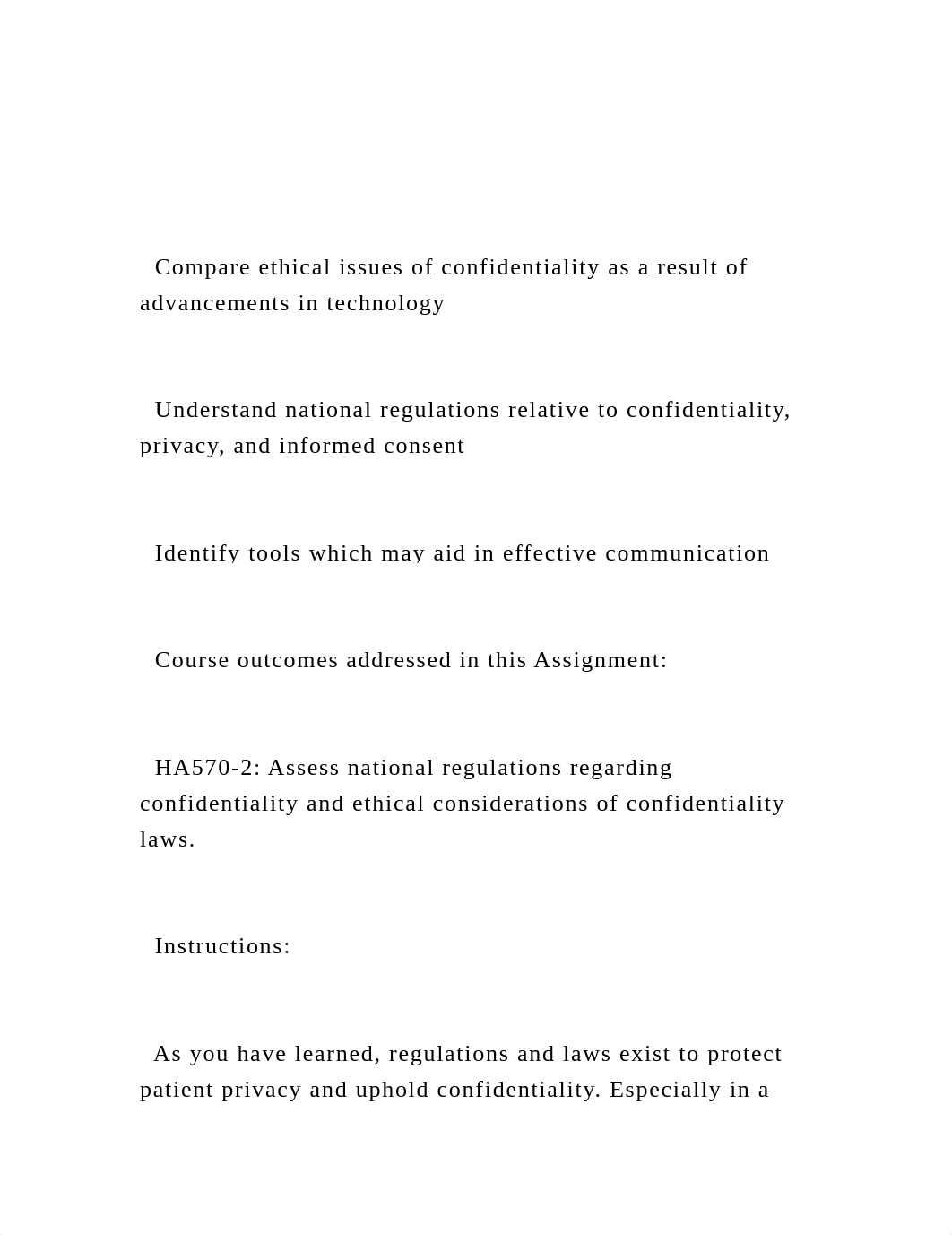 Compare ethical issues of confidentiality as a result of advancements in technology

Understand national regulations relative to confidentiality, privacy, and informed consent

Identify tools which may aid in effective communication

Course outcomes addressed in this Assignment:

HA570-2: Assess national regulations regarding confidentiality and ethical considerations of confidentiality laws.

Instructions:

As you have learned, regulations and laws exist to protect patient privacy and uphold confidentiality. Especially in a